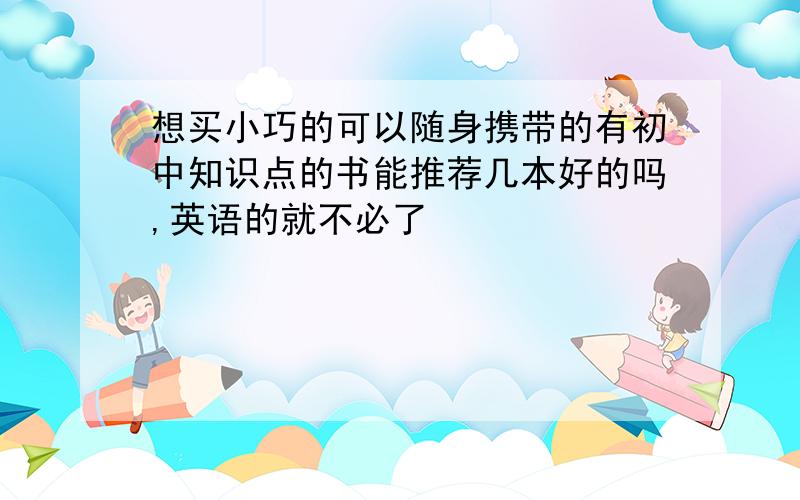 想买小巧的可以随身携带的有初中知识点的书能推荐几本好的吗,英语的就不必了